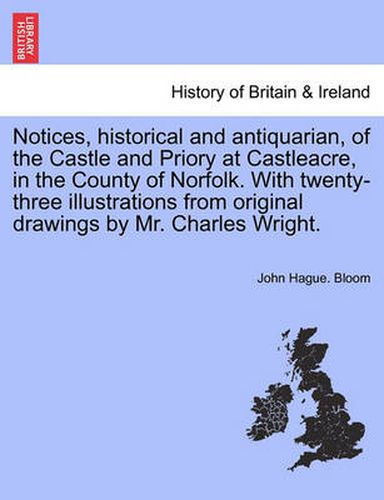 BRITISH LIBRARY

History of Britain & Ireland

Notices, historical and antiquarian, of the Castle and Priory at Castleacre, in the County of Norfolk. With twenty-three illustrations from original drawings by Mr. Charles Wright.

John Hague. Bloom